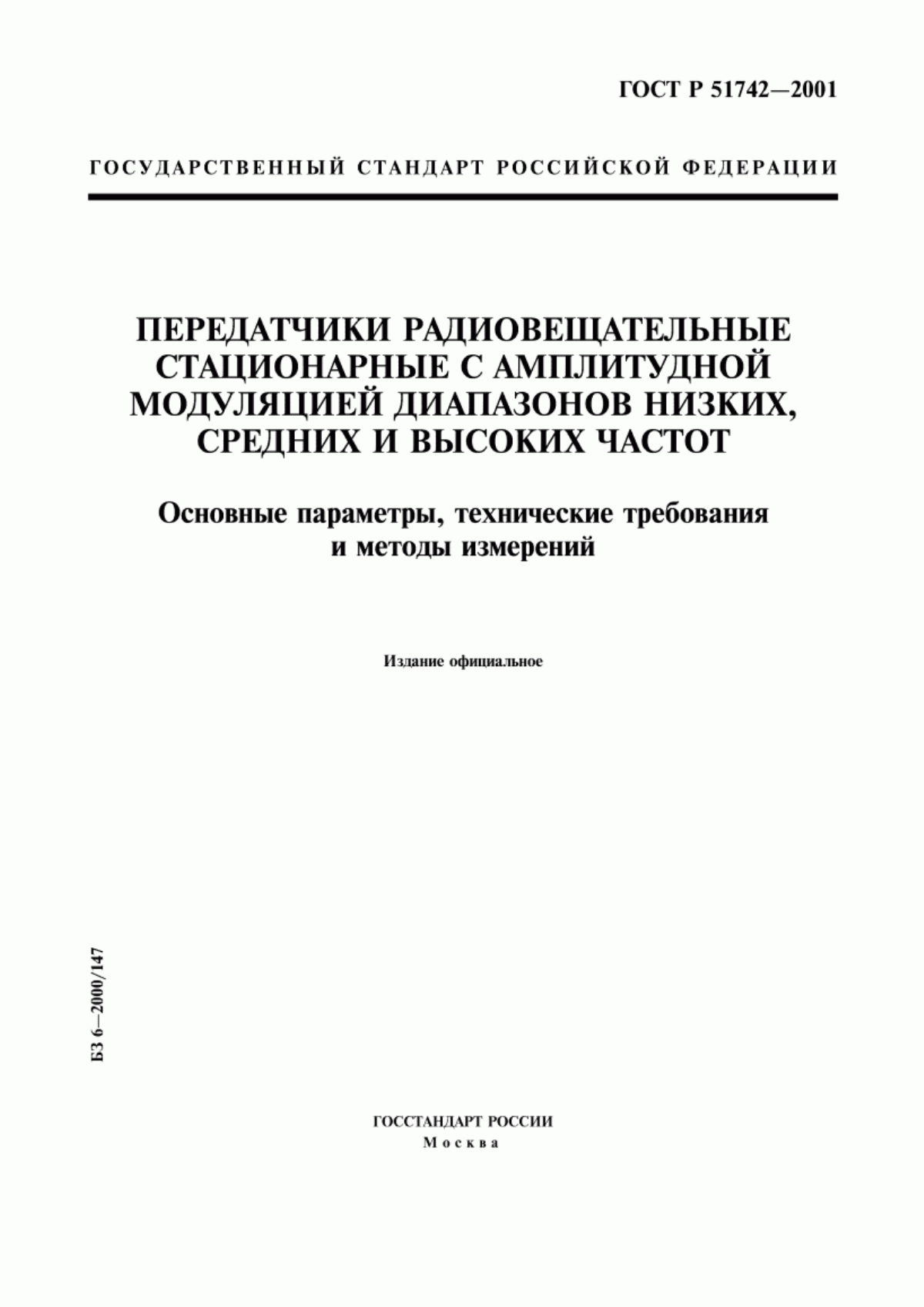 ГОСТ Р 51742—2001

ГОСУДАРСТВЕННЫЙ СТАНДАРТ РОССИЙСКОЙ ФЕДЕРАЦИИ

ПЕРЕДАТЧИКИ РАДИОВЕЩАТЕЛЬНЫЕ СТАЦИОНАРНЫЕ С АМПЛИТУДНОЙ МОДУЛЯЦИЕЙ ДИАПАЗОНОВ НИЗКИХ, СРЕДНИХ И ВЫСОКИХ ЧАСТОТ

Основные параметры, технические требования и методы измерений

Издание официальное

БЗ 6—2000/147

ГОССТАНДАРТ РОССИИ
Москва